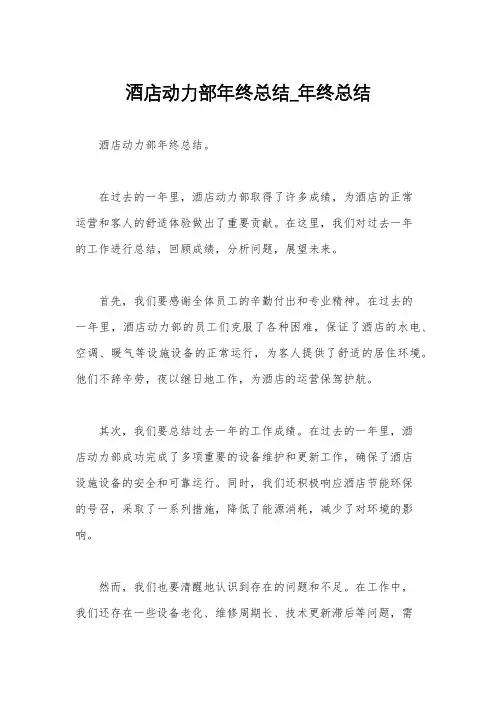 酒店动力部年终总结_年终总结

酒店动力部年终总结。

在过去的一年里，酒店动力部取得了许多成绩，为酒店的正常运营和客人的舒适体验做出了重要贡献。在这里，我们对过去一年的工作进行总结，回顾成绩，分析问题，展望未来。

首先，我们要感谢全体员工的辛勤付出和专业精神。在过去的一年里，酒店动力部的员工们克服了各种困难，保证了酒店的水电、空调、暖气等设施设备的正常运行，为客人提供了舒适的居住环境。他们不辞辛劳，夜以继日地工作，为酒店的运营保驾护航。

其次，我们要总结过去一年的工作成绩。在过去的一年里，酒店动力部成功完成了多项重要的设备维护和更新工作，确保了酒店设施设备的安全和可靠运行。同时，我们还积极响应酒店节能环保的号召，采取了一系列措施，降低了能源消耗，减少了对环境的影响。

然而，我们也要清醒地认识到存在的问题和不足。在工作中，我们还存在一些设备老化、维修周期长、技术更新滞后等问题，需